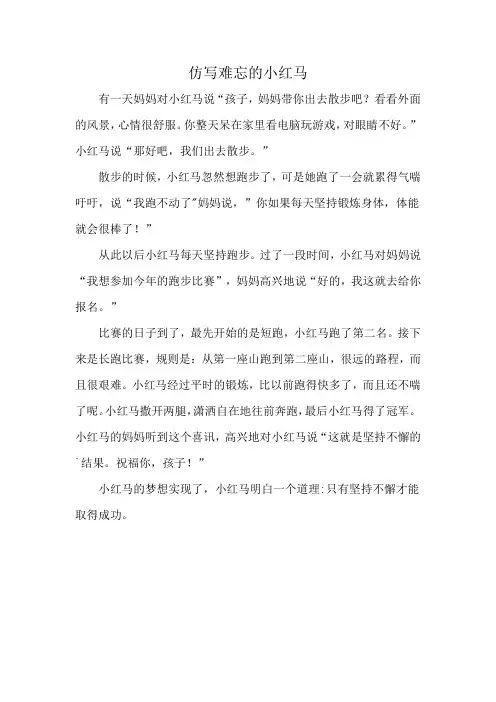 仿写难忘的小红马

有一天妈妈对小红马说“孩子，妈妈带你出去散步吧？看看外面的风景，心情很舒服。你整天呆在家里看电脑玩游戏，对眼睛不好。”小红马说“那好吧，我们出去散步。”

散步的时候，小红马忽然想跑步了，可是她跑了一会就累得气喘吁吁，说“我跑不动了”妈妈说，”你如果每天坚持锻炼身体，体能就会很棒了！”

从此以后小红马每天坚持跑步。过了一段时间，小红马对妈妈说“我想参加今年的跑步比赛”，妈妈高兴地说“好的，我这就去给你报名。”

比赛的日子到了，最先开始的是短跑，小红马跑了第二名。接下来是长跑比赛，规则是：从第一座山跑到第二座山，很远的路程，而且很艰难。小红马经过平时的锻炼，比以前跑得快多了，而且还不喘了呢。小红马撒开两腿，潇洒自在地往前奔跑，最后小红马得了冠军。小红马的妈妈听到这个喜讯，高兴地对小红马说“这就是坚持不懈的结果。祝福你，孩子！”

小红马的梦想实现了，小红马明白一个道理：只有坚持不懈才能取得成功。